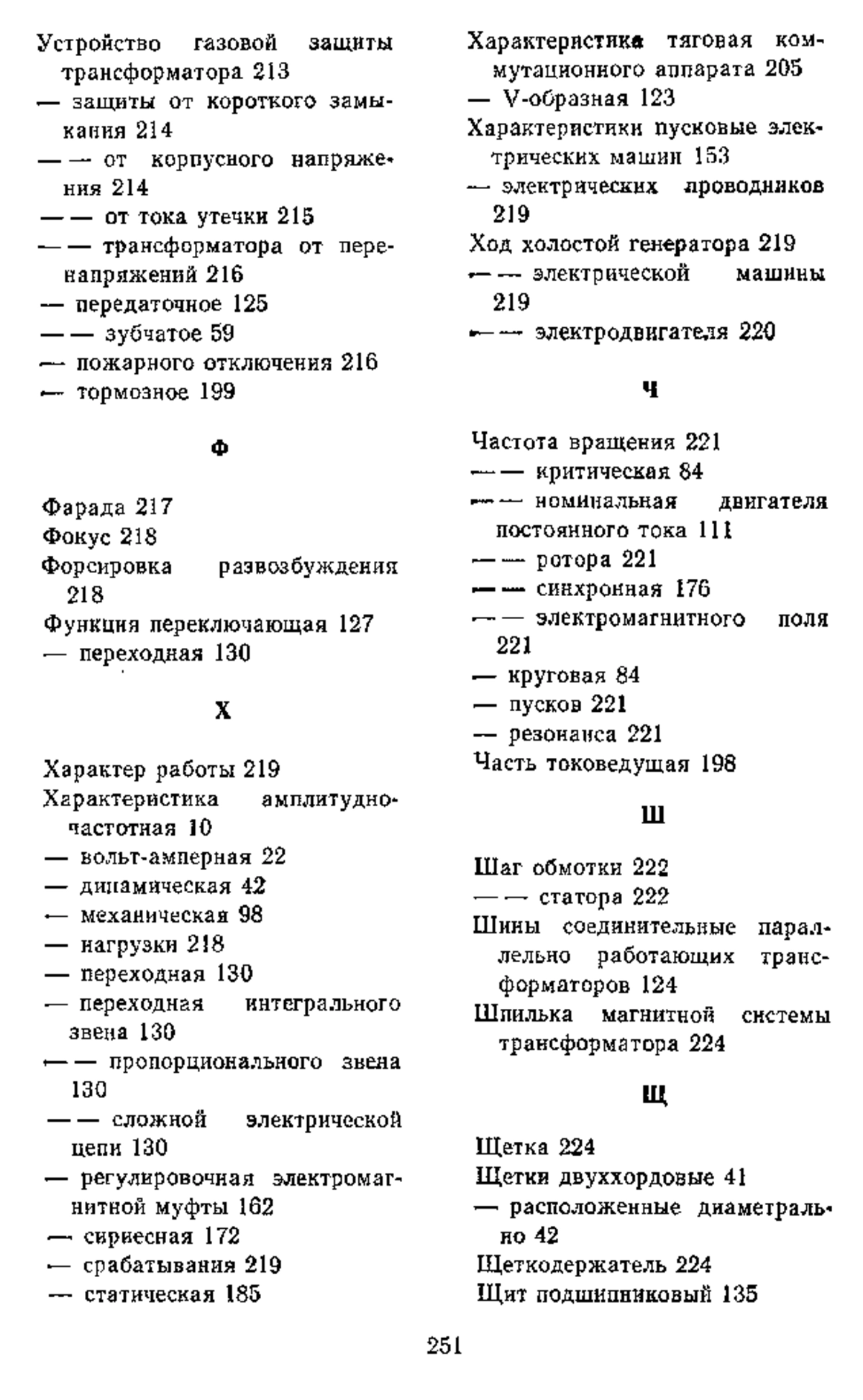 Устройство газовой защиты трансформатора 213
— защиты от короткого замыкания 214
— — от корпусного напряжения 214
— — от тока утечки 215
— — трансформатора от перенапряжений 216
— передаточное 125
— — зубчатое 59
— пожарного отключения 216
— тормозное 199

Ф

Фарада 217
Фокус 218
Форсировка развозбуждения 218
Функция переключающая 127
— переходная 130

Х

Характер работы 219
Характеристика амплитудно-частотная 10
— вольт-амперная 22
— динамическая 42
— механическая 98
— нагрузки 218
— переходная 130
— переходная интегрального звена 130
— — пропорционального звена 130
— — сложной электрической цепи 130
— регулировочная электромагнитной муфты 162
— сириесная 172
— срабатывания 219
— статическая 185

Характеристика тяговая коммутационного аппарата 205
— V-образная 123
Характеристики пусковые электрических машин 153
— электрических проводников 219
Ход холостой генератора 219
— — электрической машины 219
— — электродвигателя 220

Ч

Частота вращения 221
— — критическая 84
— — номинальная двигателя постоянного тока 111
— — ротора 221
— — синхронная 176
— — электромагнитного поля 221
— круговая 84
— пусков 221
— резонанса 221
Часть токоведущая 198

Ш

Шаг обмотки 222
— — статора 222
Шины соединительные параллельно работающих трансформаторов 124
Шпилька магнитной системы трансформатора 224

Щ

Щетка 224
Щетки двуххордовые 41
— расположенные диаметрально 42
Щеткодержатель 224
Щит подшипниковый 135

251